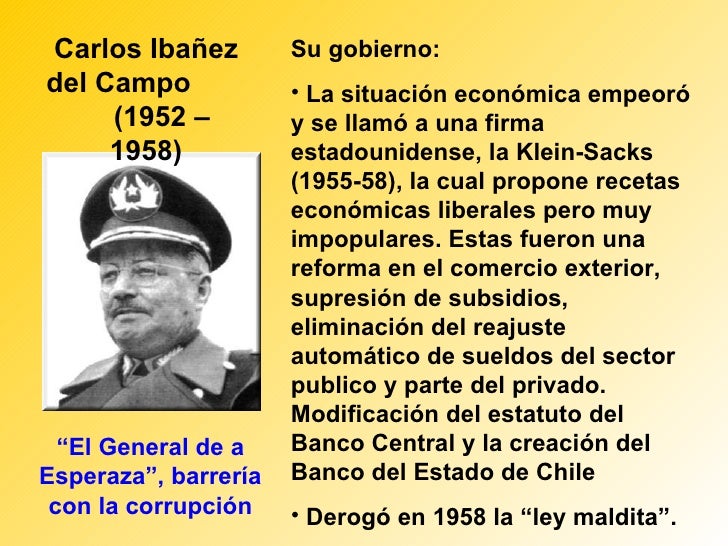 Carlos Ibañez del Campo (1952 – 1958)

“El General de a Esperaza”, barrería con la corrupción

Su gobierno:

• La situación económica empeoró y se llamó a una firma estadounidense, la Klein-Sacks (1955-58), la cual propone recetas económicas liberales pero muy impopulares. Estas fueron una reforma en el comercio exterior, supresión de subsidios, eliminación del reajuste automático de sueldos del sector publico y parte del privado. Modificación del estatuto del Banco Central y la creación del Banco del Estado de Chile

• Derogó en 1958 la “ley maldita”.